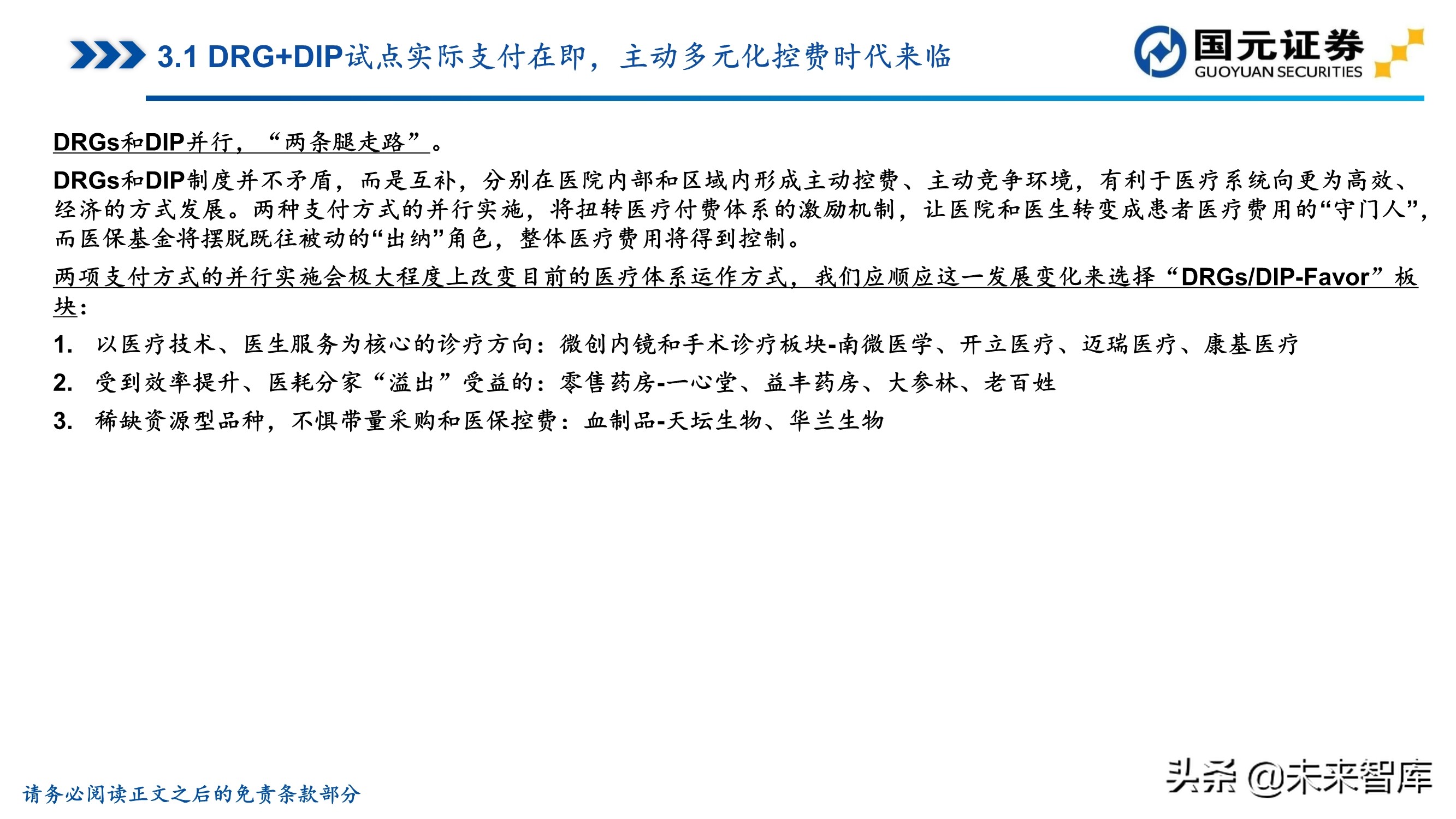 3.1 DRG+DIP试点实际支付在即，主动多元化控费时代来临

国元证券
GUOYUAN SECURITIES

DRGs和DIP并行，“两条腿走路”。

DRGs和DIP制度并不矛盾，而是互补，分别在医院内部和区域内形成主动控费、主动竞争环境，有利于医疗系统向更为高效、经济的方式发展。两种支付方式的并行实施，将扭转医疗付费体系的激励机制，让医院和医生转变成患者医疗费用的“守门人”，而医保基金将摆脱既往被动的“出纳”角色，整体医疗费用将得到控制。

两项支付方式的并行实施会极大程度上改变目前的医疗体系运作方式，我们应顺应这一发展变化来选择“DRGs/DIP-Favor”板块：

1. 以医疗技术、医生服务为核心的诊疗方向：微创内镜和手术诊疗板块-南微医学、开立医疗、迈瑞医疗、康基医疗

2. 受到效率提升、医耗分家“溢出”受益的：零售药房-一心堂、益丰药房、大参林、老百姓

3. 稀缺资源型品种，不惧带量采购和医保控费：血制品-天坛生物、华兰生物

请务必阅读正文之后的免责条款部分

头条 @未来智库